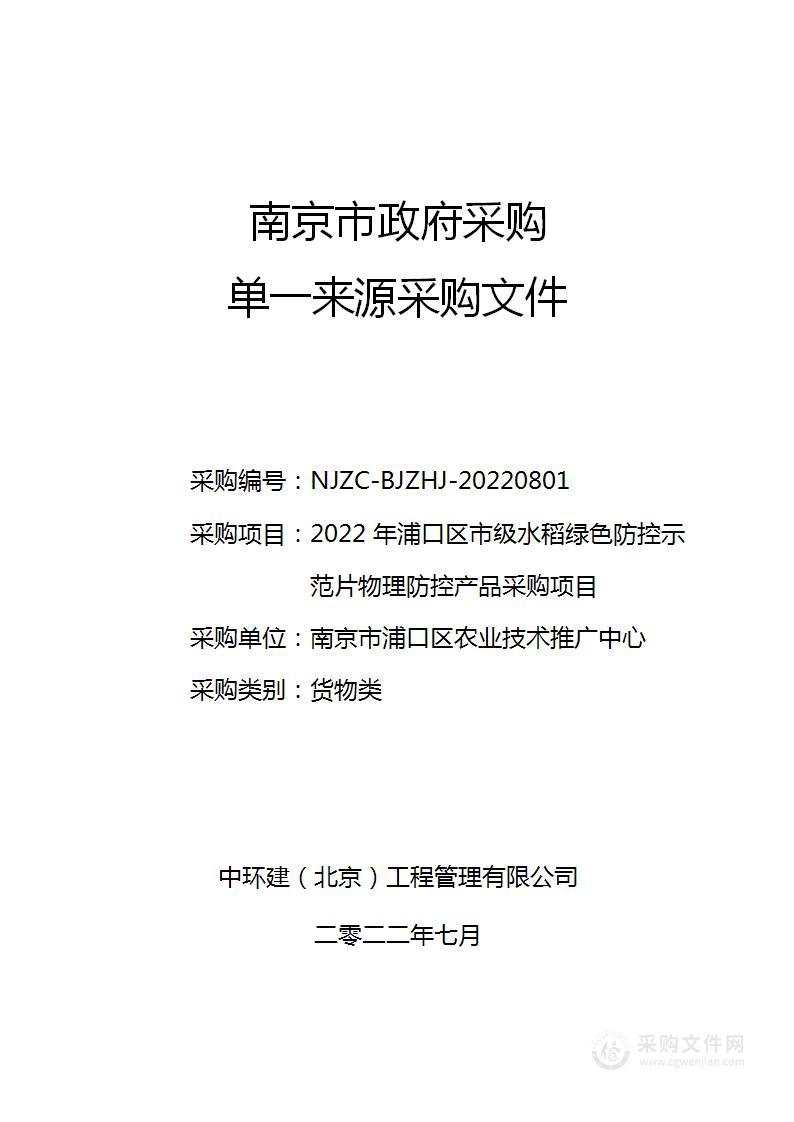 南京市政府采购
单一来源采购文件

采购编号：NJZC-BJZHJ-20220801

采购项目：2022 年浦口区市级水稻绿色防控示范片物理防控产品采购项目

采购单位：南京市浦口区农业技术推广中心

采购类别：货物类

中环建（北京）工程管理有限公司

二零二二年七月

采购文件网
www.cgwenjian.com